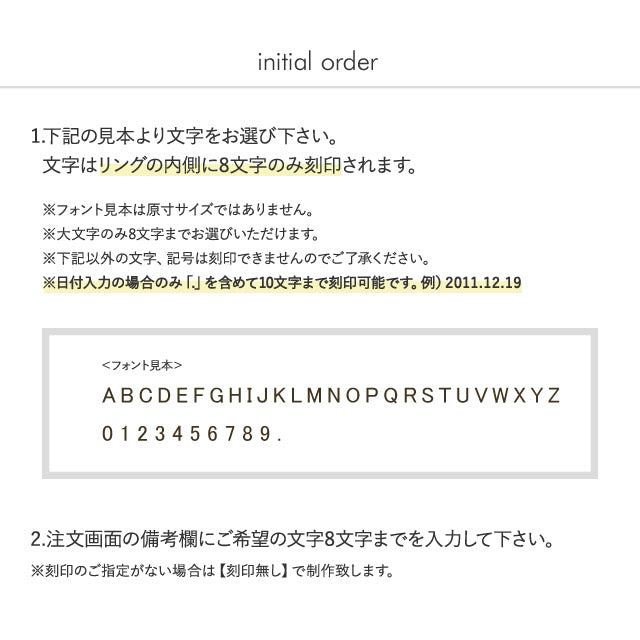 initial order

1.下記の見本より文字をお選び下さい。
文字はリングの内側に8文字のみ刻印されます。

※フォント見本は原寸サイズではありません。
※大文字のみ8文字までお選びいただけます。
※下記以外の文字、記号は刻印できませんのでご了承ください。
※日付入力の場合のみ「.」を含めて10文字まで刻印可能です。例) 2011.12.19

<フォント見本>
A B C D E F G H I J K L M N O P Q R S T U V W X Y Z
0 1 2 3 4 5 6 7 8 9 .

2.注文画面の備考欄にご希望の文字8文字までを入力して下さい。
※刻印のご指定がない場合は【刻印無し】で制作致します。